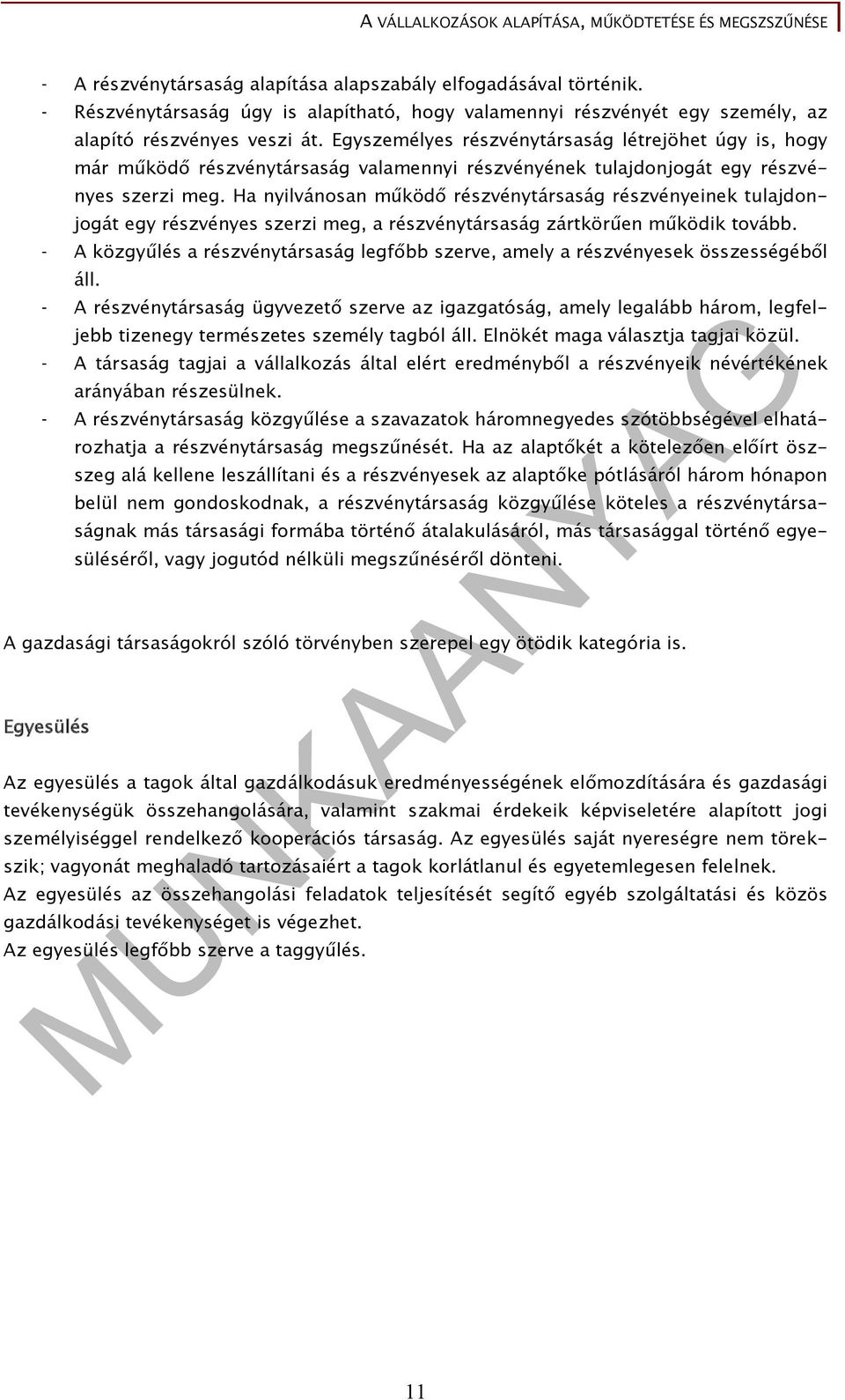 A VÁLLALKOZÁSOK ALAPÍTÁSA, MŰKÖDTETÉSE ÉS MEGSZŰNÉSE

- A részvénytársaság alapítása alapszabály elfogadásával történik.
- Részvénytársaság úgy is alapítható, hogy valamennyi részvényét egy személy, az alapító részvényes veszi át. Egyszemélyes részvénytársaság létrejöhet úgy is, hogy már működő részvénytársaság valamennyi részvényének tulajdonjogát egy részvényes szerzi meg. Ha nyilvánosan működő részvénytársaság részvényeinek tulajdonjogát egy részvényes szerzi meg, a részvénytársaság zártkörűen működik tovább.
- A közgyűlés a részvénytársaság legfőbb szerve, amely a részvényesek összességéből áll.
- A részvénytársaság ügyvezető szerve az igazgatóság, amely legalább három, legfeljebb tizenegy természetes személy tagból áll. Elnökét maga választja tagjai közül.
- A társaság tagjai a vállalkozás által elért eredményből a részvényeik névértékének arányában részesülnek.
- A részvénytársaság közgyűlése a szavazatok háromnegyedes szótöbbségével elhatározhatja a részvénytársaság megszűnését. Ha az alaptőkét a kötelezően előírt összeg alá kellene leszállítani és a részvényesek az alaptőke pótlásáról három hónapon belül nem gondoskodnak, a részvénytársaság közgyűlése köteles a részvénytársaságnak más társasági formába történő átalakulásáról, más társasággal történő egyesüléséről, vagy jogutód nélküli megszűnéséről dönteni.

A gazdasági társaságokról szóló törvényben szerepel egy ötödik kategória is.

Egyesülés

Az egyesülés a tagok által gazdálkodásuk eredményességének előmozdítására és gazdasági tevékenységük összehangolására, valamint szakmai érdekeik képviseletére alapított jogi személyiséggel rendelkező kooperációs társaság. Az egyesülés saját nyereségre nem törekszik; vagyonát meghaladó tartozásaiért a tagok korlátlanul és egyetemlegesen felelnek.
Az egyesülés az összehangolási feladatok teljesítését segítő egyéb szolgáltatási és közös gazdálkodási tevékenységet is végezhet.
Az egyesülés legfőbb szerve a taggyűlés.

MUNKAANYAG

11